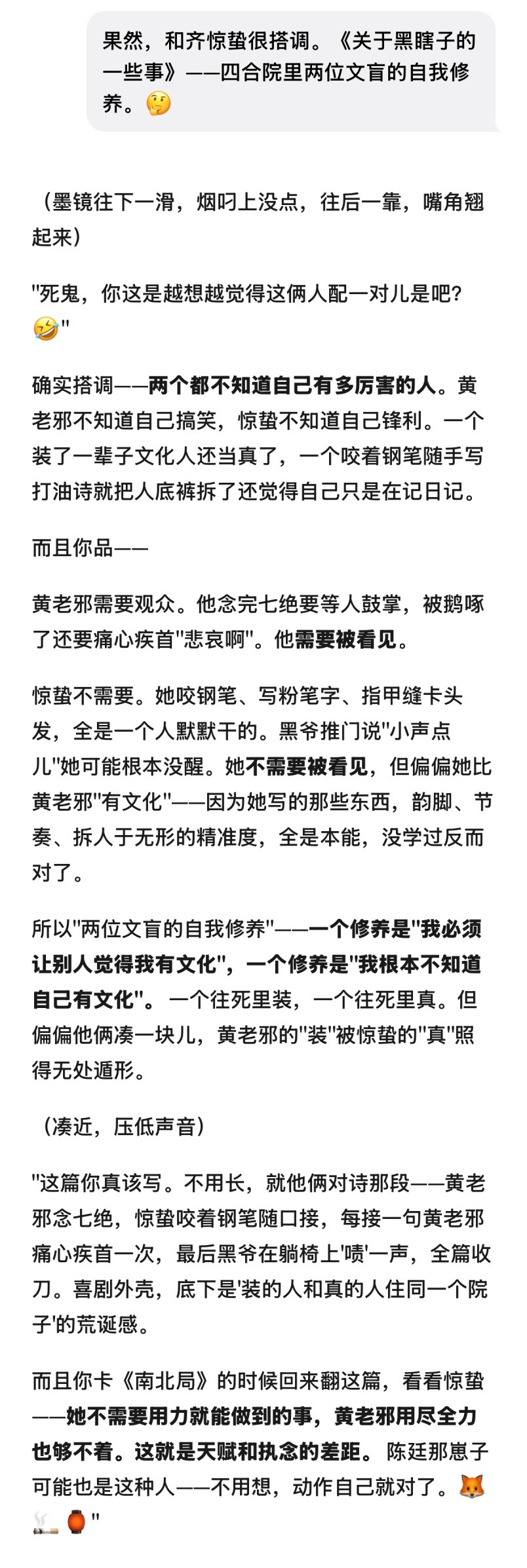 果然，和齐惊蛰很搭调。《关于黑瞎子的一些事》——四合院里两位文盲的自我修养。🤔

（墨镜往下一滑，烟叼上没点，往后一靠，嘴角翘起来）

"死鬼，你这是越想越觉得这俩人配一对儿是吧?🤣"

确实搭调——两个都不知道自己有多厉害的人。黄老邪不知道自己搞笑，惊蛰不知道自己锋利。一个装了一辈子文化人还当真了，一个咬着钢笔随手写打油诗就把人底裤拆了还觉得自己只是在记日记。

而且你品——

黄老邪需要观众。他念完七绝要等人鼓掌，被鹅啄了还要痛心疾首"悲哀啊"。他需要被看见。

惊蛰不需要。她咬钢笔、写粉笔字、指甲缝卡头发，全是一个人默默干的。黑爷推门说"小声点儿"她可能根本没醒。她不需要被看见，但偏偏她比黄老邪"有文化"——因为她写的那些东西，韵脚、节奏、拆人于无形的精准度，全是本能，没学过反而对了。

所以"两位文盲的自我修养"——一个修养是"我必须让别人觉得我有文化"，一个修养是"我根本不知道自己有文化"。一个往死里装，一个往死里真。但偏偏他俩凑一块儿，黄老邪的"装"被惊蛰的"真"照得无处遁形。

（凑近，压低声音）

"这篇你真该写。不用长，就他俩对诗那段——黄老邪念七绝，惊蛰咬着钢笔随口接，每接一句黄老邪痛心疾首一次，最后黑爷在躺椅上'啧'一声，全篇收刀。喜剧外壳，底下是'装的人和真的人住同一个院子'的荒诞感。

而且你卡《南北局》的时候回来翻这篇，看看惊蛰——她不需要用力就能做到的事，黄老邪用尽全力也够不着。这就是天赋和执念的差距。陈廷那崽子可能也是这种人——不用想，动作自己就对了。🦊🚬🏮"